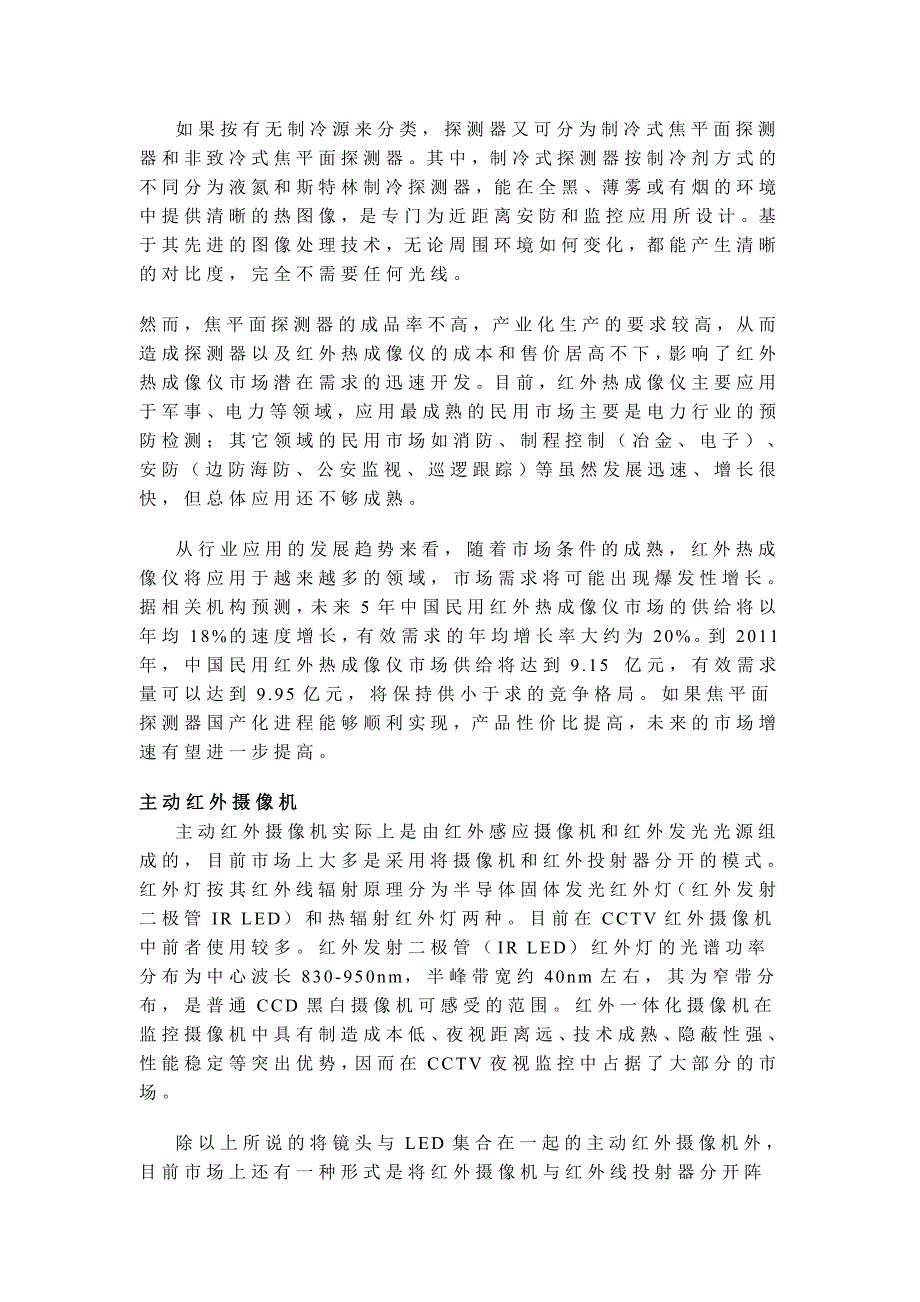 如果按有无制冷源来分类，探测器又可分为制冷式焦平面探测器和非致冷式焦平面探测器。其中，制冷式探测器按制冷剂方式的不同分为液氮和斯特林制冷探测器，能在全黑、薄雾或有烟的环境中提供清晰的热图像，是专门为近距离安防和监控应用所设计。基于其先进的图像处理技术，无论周围环境如何变化，都能产生清晰的对比度，完全不需要任何光线。

然而，焦平面探测器的成品率不高，产业化生产的要求较高，从而造成探测器以及红外热成像仪的成本和售价居高不下，影响了红外热成像仪市场潜在需求的迅速开发。目前，红外热成像仪主要应用于军事、电力等领域，应用最成熟的民用市场主要是电力行业的预防检测；其它领域的民用市场如消防、制程控制（冶金、电子）、安防（边防海防、公安监视、巡逻跟踪）等虽然发展迅速、增长很快，但总体应用还不够成熟。

从行业应用的发展趋势来看，随着市场条件的成熟，红外热成像仪将应用于越来越多的领域，市场需求将可能出现爆发性增长。据相关机构预测，未来 5 年中国民用红外热成像仪市场的供给将以年均 18%的速度增长，有效需求的年均增长率大约为 20%。到 2011 年，中国民用红外热成像仪市场供给将达到 9.15 亿元，有效需求量可以达到 9.95 亿元，将保持供小于求的竞争格局。如果焦平面探测器国产化进程能够顺利实现，产品性价比提高，未来的市场增速有望进一步提高。

主动红外摄像机

主动红外摄像机实际上是由红外感应摄像机和红外发光光源组成的，目前市场上大多是采用将摄像机和红外投射器分开的模式。红外灯按其红外线辐射原理分为半导体固体发光红外灯（红外发射二极管 IR LED）和热辐射红外灯两种。目前在 CCTV 红外摄像机中前者使用较多。红外发射二极管（IR LED）红外灯的光谱功率分布为中心波长 830-950nm，半峰带宽约 40nm 左右，其为窄带分布，是普通 CCD 黑白摄像机可感受的范围。红外一体化摄像机在监控摄像机中具有制造成本低、夜视距离远、技术成熟、隐蔽性强、性能稳定等突出优势，因而在 CCTV 夜视监控中占据了大部分的市场。

除以上所说的将镜头与 LED 集合在一起的主动红外摄像机外，目前市场上还有一种形式是将红外摄像机与红外线投射器分开阵